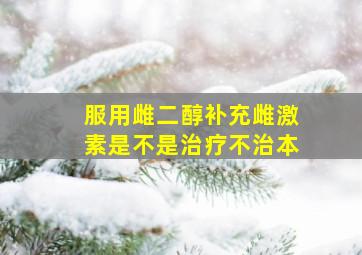 服用雌二醇补充雌激素是不是治疗不治本